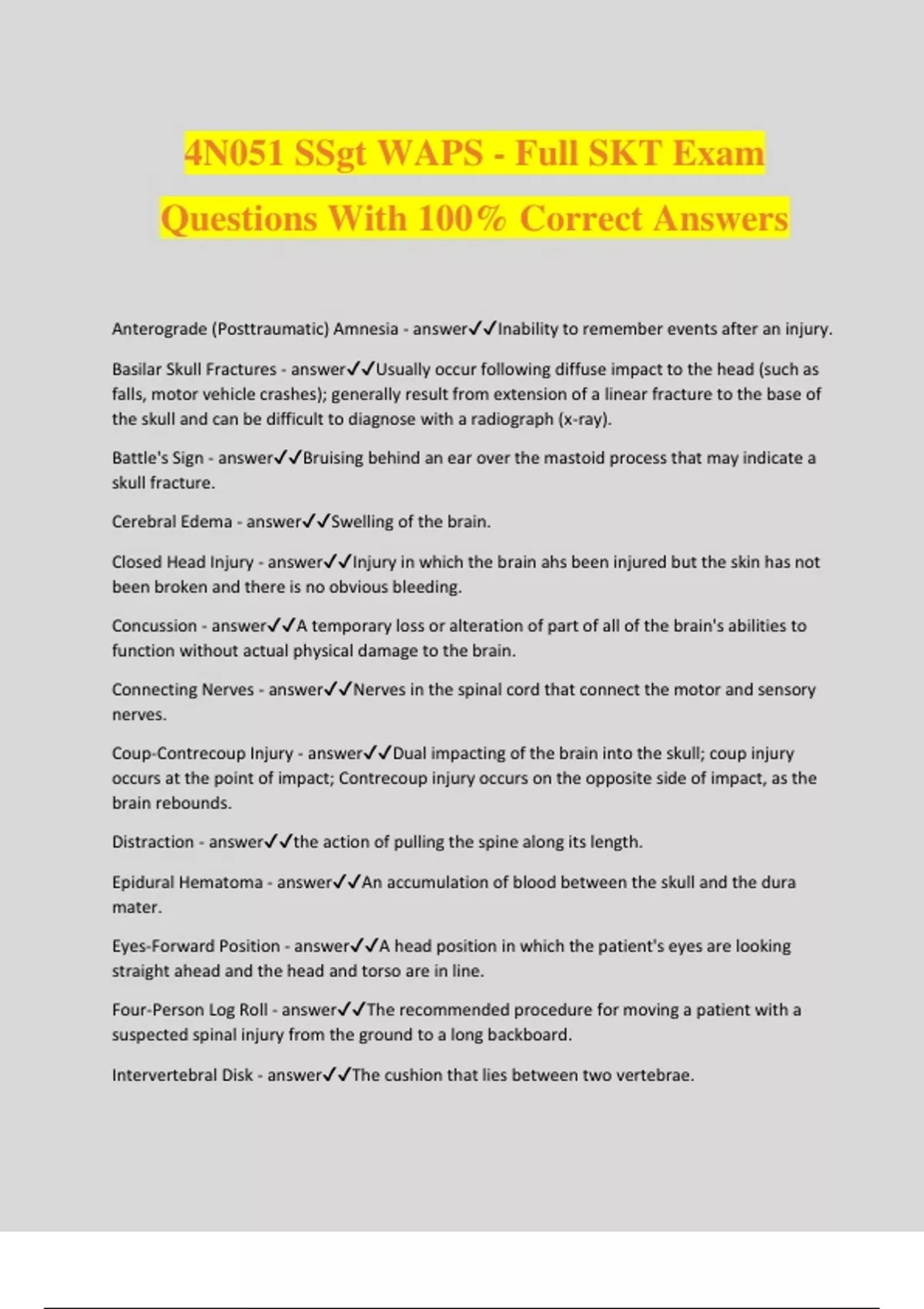 4N051 SSgt WAPS - Full SKT Exam Questions With 100% Correct Answers

Anterograde (Posttraumatic) Amnesia - answer✓✓Inability to remember events after an injury.

Basilar Skull Fractures - answer✓✓Usually occur following diffuse impact to the head (such as falls, motor vehicle crashes); generally result from extension of a linear fracture to the base of the skull and can be difficult to diagnose with a radiograph (x-ray).

Battle's Sign - answer✓✓Bruising behind an ear over the mastoid process that may indicate a skull fracture.

Cerebral Edema - answer✓✓Swelling of the brain.

Closed Head Injury - answer✓✓Injury in which the brain ahs been injured but the skin has not been broken and there is no obvious bleeding.

Concussion - answer✓✓A temporary loss or alteration of part of all of the brain's abilities to function without actual physical damage to the brain.

Connecting Nerves - answer✓✓Nerves in the spinal cord that connect the motor and sensory nerves.

Coup-Contrecoup Injury - answer✓✓Dual impacting of the brain into the skull; coup injury occurs at the point of impact; Contrecoup injury occurs on the opposite side of impact, as the brain rebounds.

Distraction - answer✓✓the action of pulling the spine along its length.

Epidural Hematoma - answer✓✓An accumulation of blood between the skull and the dura mater.

Eyes-Forward Position - answer✓✓A head position in which the patient's eyes are looking straight ahead and the head and torso are in line.

Four-Person Log Roll - answer✓✓The recommended procedure for moving a patient with a suspected spinal injury from the ground to a long backboard.

Intervertebral Disk - answer✓✓The cushion that lies between two vertebrae.